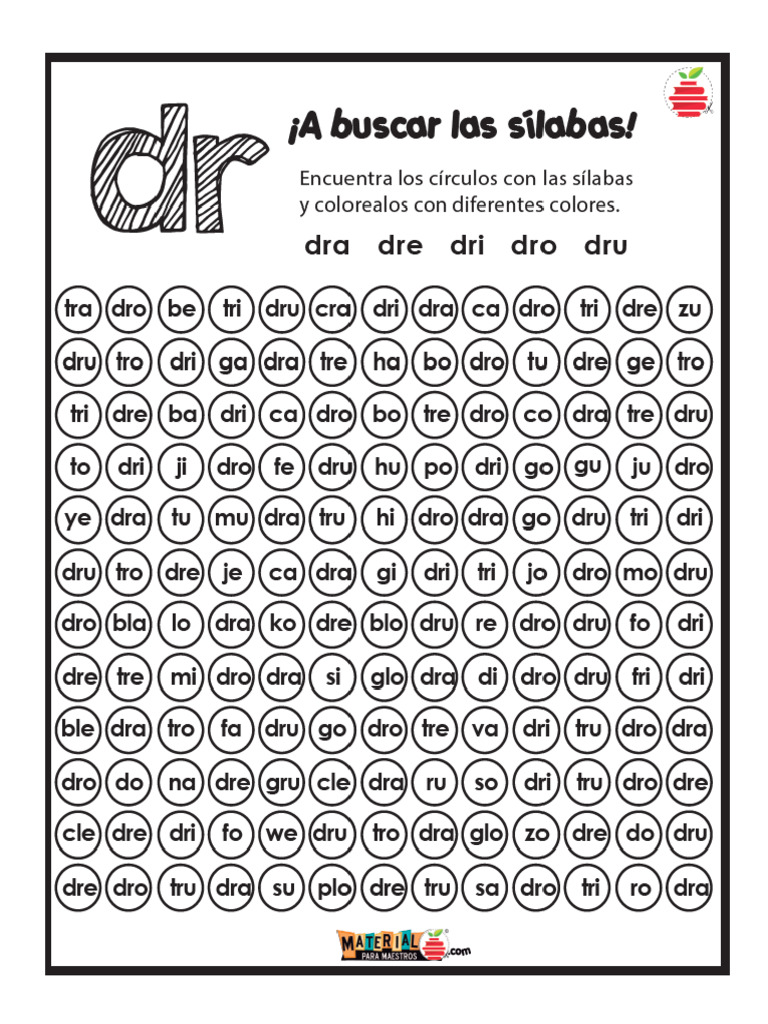 dr

¡A buscar las sílabas!

Encuentra los círculos con las sílabas y colorealos con diferentes colores.

dra dre dri dro dru

tra dro be tri dru cra dri dra ca dro tri dre zu

dru tro dri ga dra tre ha bo dro tu dre ge tro

tri dre ba dri ca dro bo tre dro co dra tre dru

to dri ji dro fe dru hu po dri go gu ju dro

ye dra tu mu dra tru hi dro dra go dru tri dri

dru tro dre je ca dra gi dri tri jo dro mo dru

dro bla lo dra ko dre blo dru re dro dru fo dri

dre tre mi dro dra si glo dra di dro dru fri dri

ble dra tro fa dru go dro tre va dri tru dro dra

dro do na dre gru cle dra ru so dri tru dro dre

cle dre dri fo we dru tro dra glo zo dre do dru

dre dro tru dra su plo dre tru sa dro tri ro dra

MATERIAL PARA MAESTROS .com